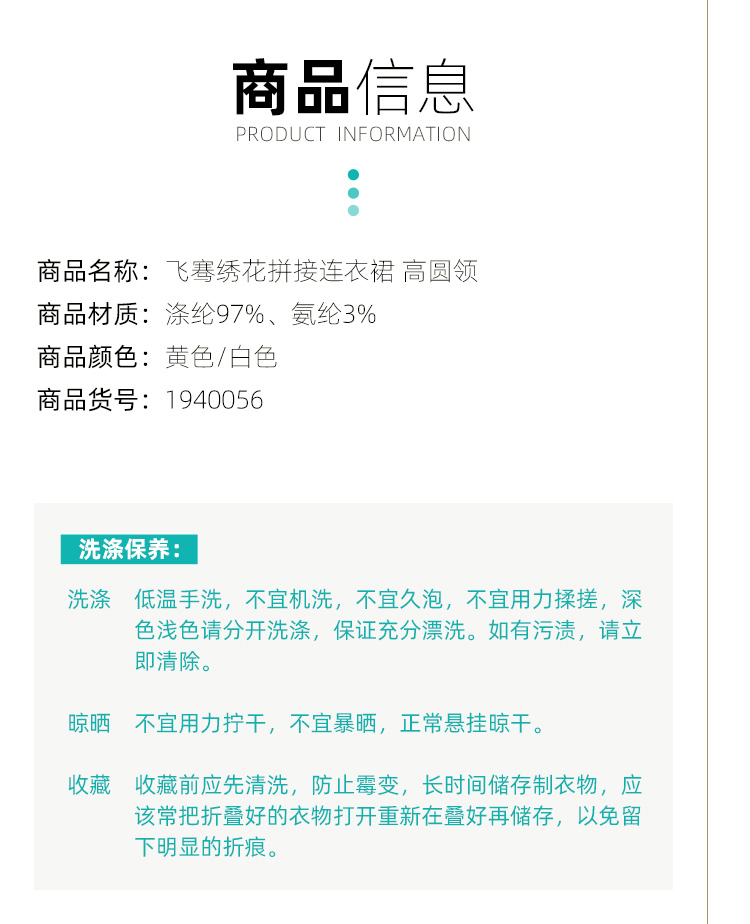 商品信息
PRODUCT INFORMATION

商品名称：飞骞绣花拼接连衣裙 高圆领
商品材质：涤纶97%、氨纶3%
商品颜色：黄色/白色
商品货号：1940056

洗涤保养：

洗涤 低温手洗，不宜机洗，不宜久泡，不宜用力揉搓，深色浅色请分开洗涤，保证充分漂洗。如有污渍，请立即清除。

晾晒 不宜用力拧干，不宜暴晒，正常悬挂晾干。

收藏 收藏前应先清洗，防止霉变，长时间储存制衣物，应该常把折叠好的衣物打开重新在叠好再储存，以免留下明显的折痕。